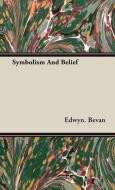 Symbolism And Belief

Edwyn. Bevan